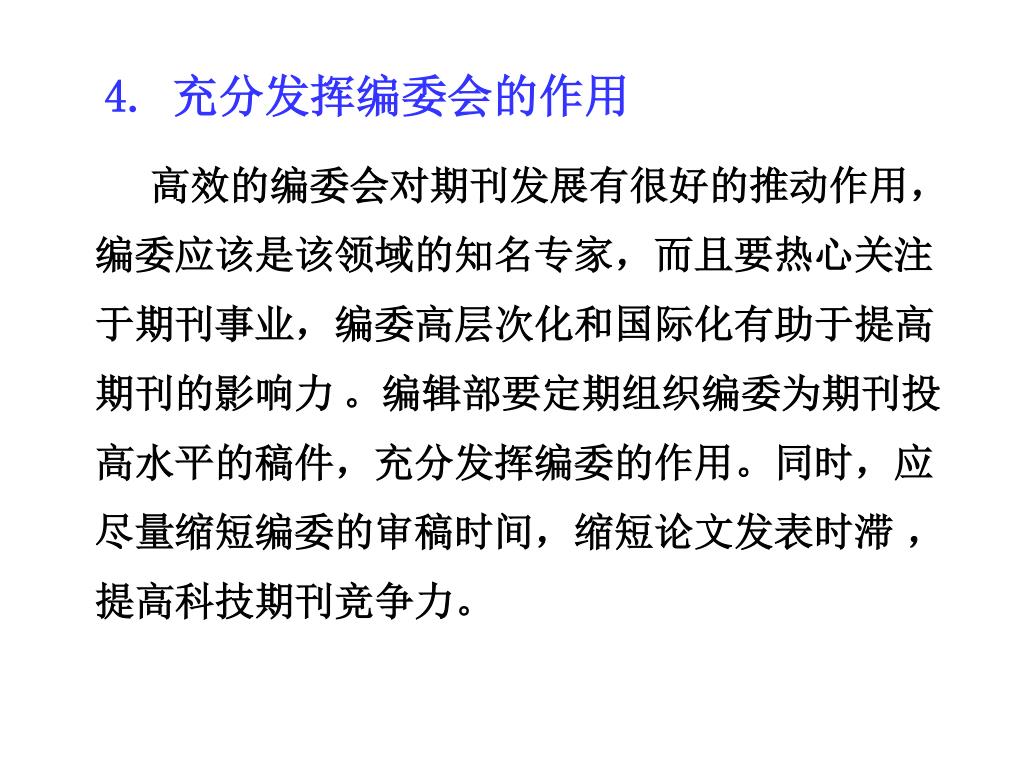 4. 充分发挥编委会的作用

高效的编委会对期刊发展有很好的推动作用，编委应该是该领域的知名专家，而且要热心关注于期刊事业，编委高层次化和国际化有助于提高期刊的影响力 。编辑部要定期组织编委为期刊投高水平的稿件，充分发挥编委的作用。同时，应尽量缩短编委的审稿时间，缩短论文发表时滞 ，提高科技期刊竞争力。